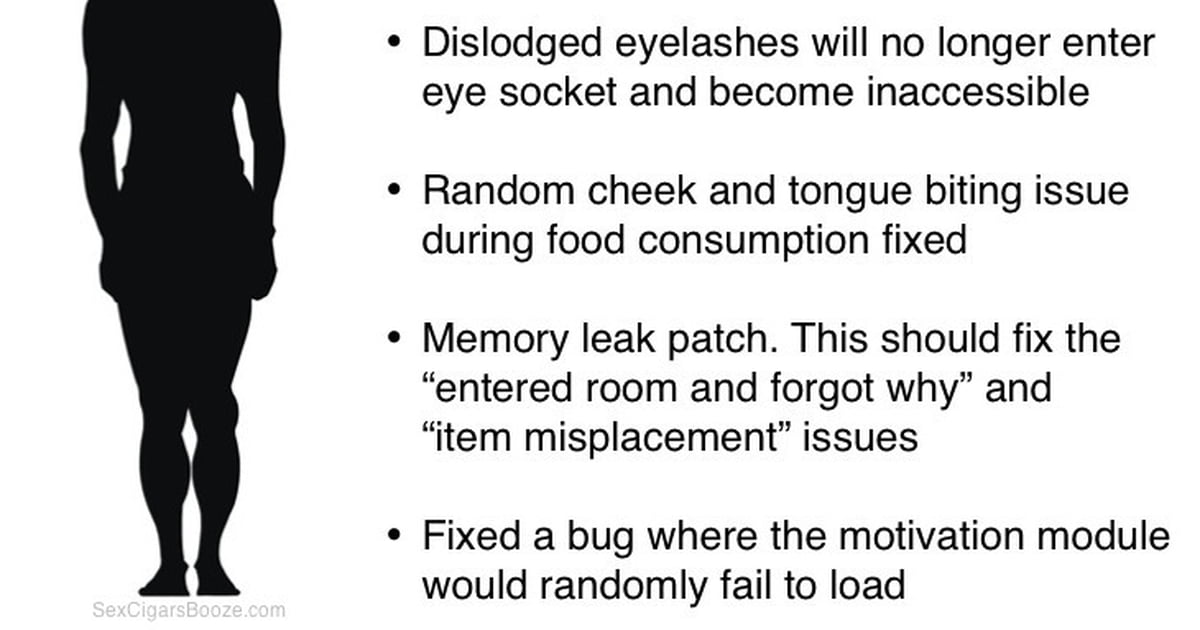 • Dislodged eyelashes will no longer enter eye socket and become inaccessible

• Random cheek and tongue biting issue during food consumption fixed

• Memory leak patch. This should fix the "entered room and forgot why" and "item misplacement" issues

• Fixed a bug where the motivation module would randomly fail to load

SexCigarsBooze.com